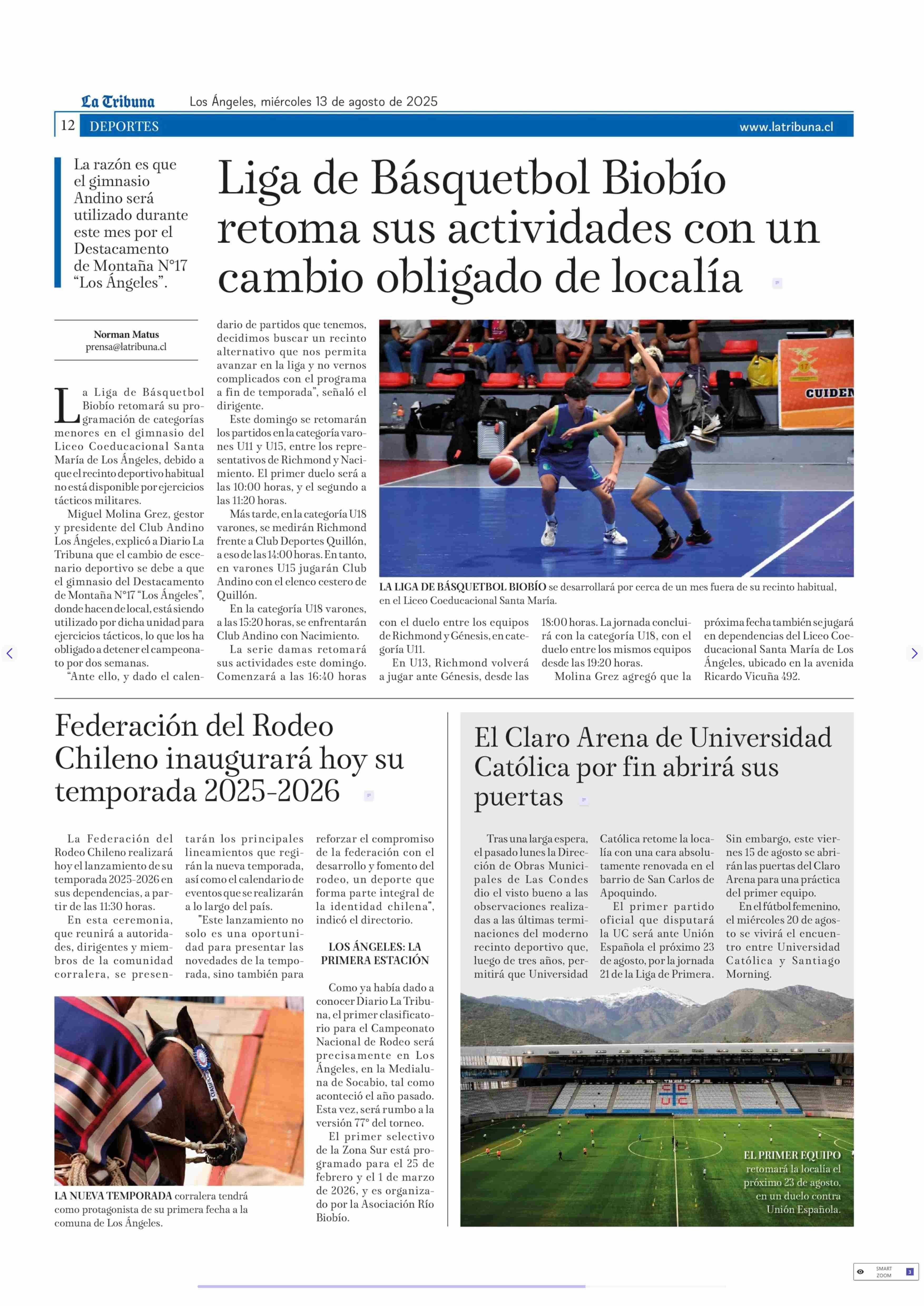 La Tribuna Los Ángeles, miércoles 13 de agosto de 2025

12 DEPORTES www.latribuna.cl

La razón es que el gimnasio Andino será utilizado durante este mes por el Destacamento de Montaña N°17 "Los Ángeles".

Liga de Básquetbol Biobío retoma sus actividades con un cambio obligado de localía

Norman Matus
prensa@latribuna.cl

La Liga de Básquetbol Biobío retomará su programación de categorías menores en el gimnasio del Liceo Coeducacional Santa María de Los Ángeles, debido a que el recinto deportivo habitual no está disponible por ejercicios tácticos militares.

Miguel Molina Grez, gestor y presidente del Club Andino Los Ángeles, explicó a Diario La Tribuna que el cambio de escenario deportivo se debe a que el gimnasio del Destacamento de Montaña N°17 "Los Ángeles", donde hacen de local, está siendo utilizado por dicha unidad para ejercicios tácticos, lo que los ha obligado a detener el campeonato por dos semanas.

"Ante ello, y dado el calendario de partidos que tenemos, decidimos buscar un recinto alternativo que nos permita avanzar en la liga y no vernos complicados con el programa a fin de temporada", señaló el dirigente.

Este domingo se retomarán los partidos en la categoría varones U11 y U15, entre los representativos de Richmond y Nacimiento. El primer duelo será a las 10:00 horas, y el segundo a las 11:20 horas.

Más tarde, en la categoría U18 varones, se medirán Richmond frente a Club Deportes Quillón, a eso de las 14:00 horas. En tanto, en varones U15 jugarán Club Andino con el elenco cestero de Quillón.

En la categoría U18 varones, a las 15:20 horas, se enfrentarán Club Andino con Nacimiento.

La serie damas retomará sus actividades este domingo. Comenzará a las 16:40 horas con el duelo entre los equipos de Richmond y Génesis, en categoría U11.

En U13, Richmond volverá a jugar ante Génesis, desde las 18:00 horas. La jornada concluirá con la categoría U18, con el duelo entre los mismos equipos desde las 19:20 horas.

Molina Grez agregó que la próxima fecha también se jugará en dependencias del Liceo Coeducacional Santa María de Los Ángeles, ubicado en la avenida Ricardo Vicuña 492.

CUIDEN

LA LIGA DE BÁSQUETBOL BIOBÍO se desarrollará por cerca de un mes fuera de su recinto habitual, en el Liceo Coeducacional Santa María.

Federación del Rodeo Chileno inaugurará hoy su temporada 2025-2026

La Federación del Rodeo Chileno realizará hoy el lanzamiento de su temporada 2025-2026 en sus dependencias, a partir de las 11:30 horas.

En esta ceremonia, que reunirá a autoridades, dirigentes y miembros de la comunidad corralera, se presentarán los principales lineamientos que regirán la nueva temporada, así como el calendario de eventos que se realizarán a lo largo del país.

"Este lanzamiento no solo es una oportunidad para presentar las novedades de la temporada, sino también para reforzar el compromiso de la federación con el desarrollo y fomento del rodeo, un deporte que forma parte integral de la identidad chilena", indicó el directorio.

LOS ÁNGELES: LA PRIMERA ESTACIÓN

Como ya había dado a conocer Diario La Tribuna, el primer clasificatorio para el Campeonato Nacional de Rodeo será precisamente en Los Ángeles, en la Medialuna de Socabio, tal como aconteció el año pasado. Esta vez, será rumbo a la versión 77° del torneo.

El primer selectivo de la Zona Sur está programado para el 25 de febrero y el 1 de marzo de 2026, y es organizado por la Asociación Río Biobío.

LA NUEVA TEMPORADA corralera tendrá como protagonista de su primera fecha a la comuna de Los Ángeles.

El Claro Arena de Universidad Católica por fin abrirá sus puertas

Tras una larga espera, el pasado lunes la Dirección de Obras Municipales de Las Condes dio el visto bueno a las observaciones realizadas a las últimas terminaciones del moderno recinto deportivo que, luego de tres años, permitirá que Universidad Católica retome la localía con una cara absolutamente renovada en el barrio de San Carlos de Apoquindo.

El primer partido oficial que disputará la UC será ante Unión Española el próximo 23 de agosto, por la jornada 21 de la Liga de Primera. Sin embargo, este viernes 15 de agosto se abrirán las puertas del Claro Arena para una práctica del primer equipo.

En el fútbol femenino, el miércoles 20 de agosto se vivirá el encuentro entre Universidad Católica y Santiago Morning.

EL PRIMER EQUIPO retomará la localía el próximo 23 de agosto, en un duelo contra Unión Española.

SMART ZOOM